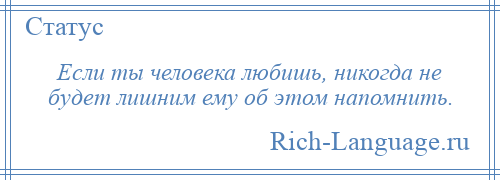 Статус

Если ты человека любишь, никогда не будет лишним ему об этом напомнить.

Rich-Language.ru